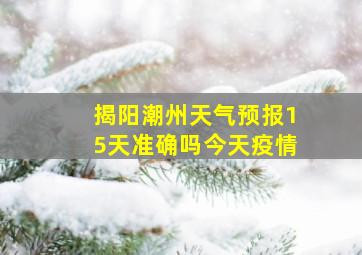 揭阳潮州天气预报15天准确吗今天疫情